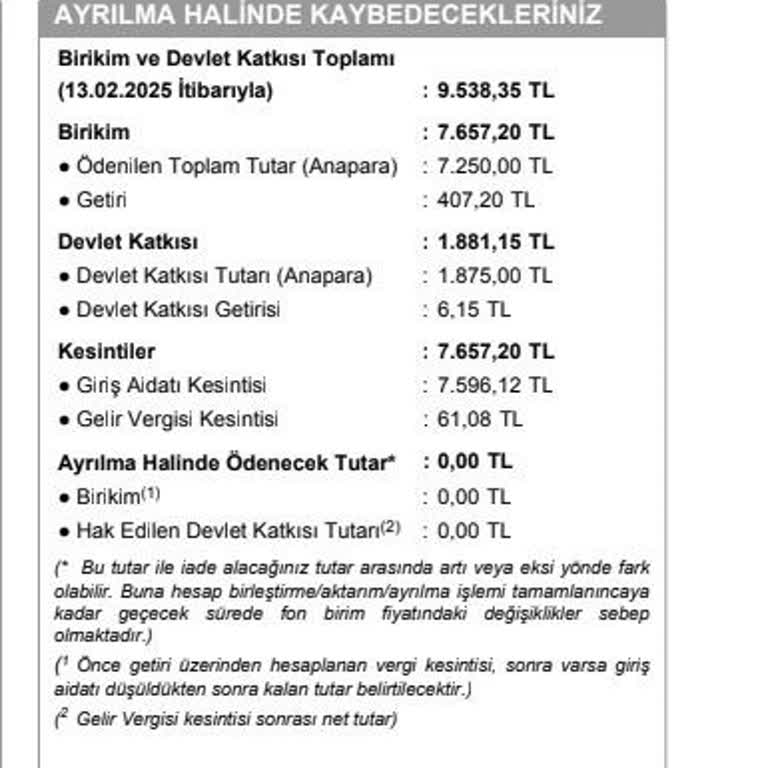 AYRILMA HALİNDE KAYBEDECEKLERİNİZ

Birikim ve Devlet Katkısı Toplamı
(13.02.2025 İtibarıyla) : 9.538,35 TL

Birikim : 7.657,20 TL
• Ödenilen Toplam Tutar (Anapara) : 7.250,00 TL
• Getiri : 407,20 TL

Devlet Katkısı : 1.881,15 TL
• Devlet Katkısı Tutarı (Anapara) : 1.875,00 TL
• Devlet Katkısı Getirisi : 6,15 TL

Kesintiler : 7.657,20 TL
• Giriş Aidatı Kesintisi : 7.596,12 TL
• Gelir Vergisi Kesintisi : 61,08 TL

Ayrılma Halinde Ödenecek Tutar* : 0,00 TL
• Birikim$^{(1)}$ : 0,00 TL
• Hak Edilen Devlet Katkısı Tutarı$^{(2)}$ : 0,00 TL

(* Bu tutar ile iade alacağınız tutar arasında artı veya eksi yönde fark olabilir. Buna hesap birleştirme/aktarım/ayrılma işlemi tamamlanıncaya kadar geçecek sürede fon birim fiyatındaki değişiklikler sebep olmaktadır.)

($^{1}$ Önce getiri üzerinden hesaplanan vergi kesintisi, sonra varsa giriş aidatı düşüldükten sonra kalan tutar belirtilecektir.)

($^{2}$ Gelir Vergisi kesintisi sonrası net tutar)